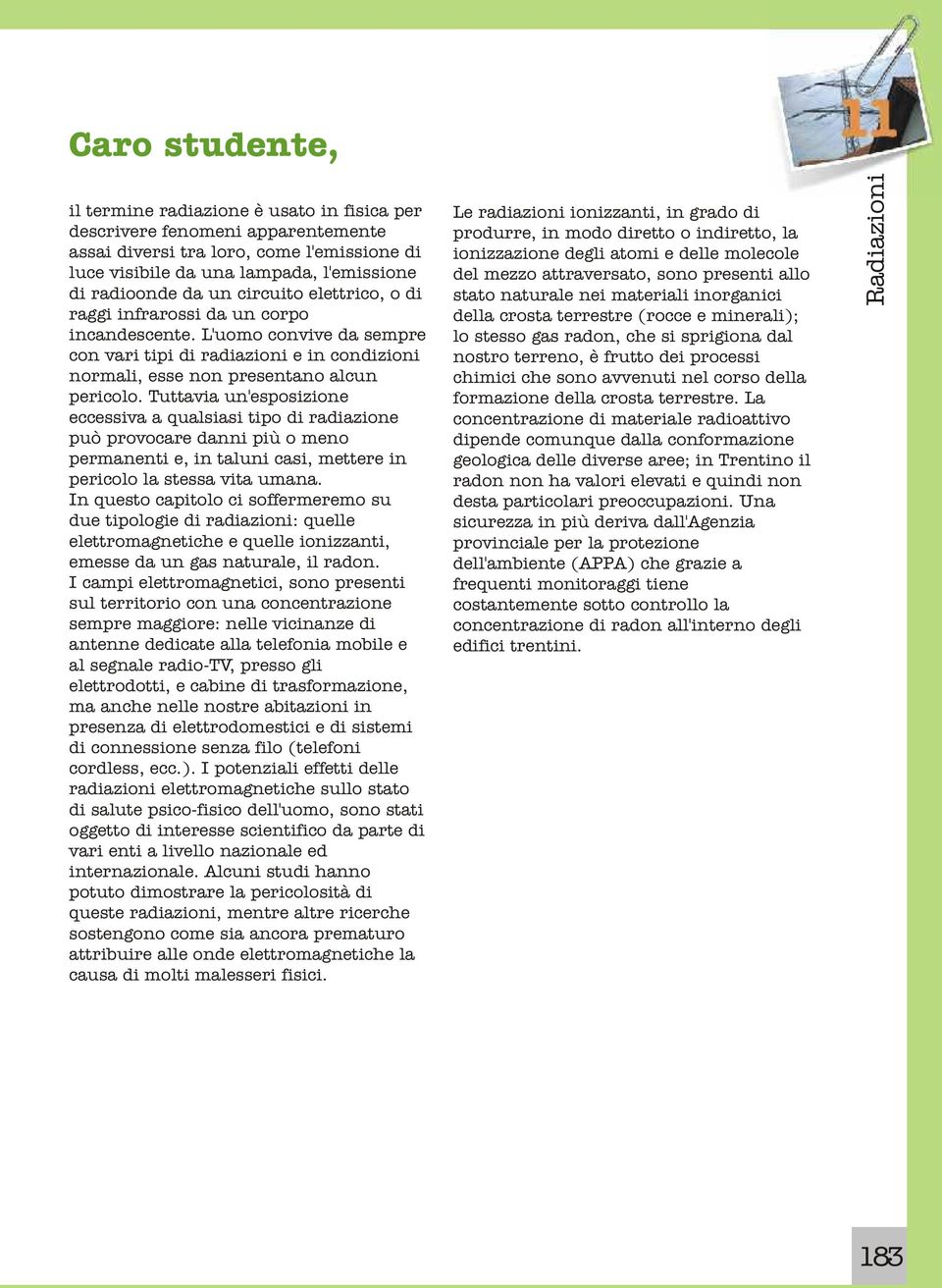 11

Radiazioni

Caro studente,

il termine radiazione è usato in fisica per descrivere fenomeni apparentemente assai diversi tra loro, come l'emissione di luce visibile da una lampada, l'emissione di radioonde da un circuito elettrico, o di raggi infrarossi da un corpo incandescente. L'uomo convive da sempre con vari tipi di radiazioni e in condizioni normali, esse non presentano alcun pericolo. Tuttavia un'esposizione eccessiva a qualsiasi tipo di radiazione può provocare danni più o meno permanenti e, in taluni casi, mettere in pericolo la stessa vita umana.
In questo capitolo ci soffermeremo su due tipologie di radiazioni: quelle elettromagnetiche e quelle ionizzanti, emesse da un gas naturale, il radon.
I campi elettromagnetici, sono presenti sul territorio con una concentrazione sempre maggiore: nelle vicinanze di antenne dedicate alla telefonia mobile e al segnale radio-TV, presso gli elettrodotti, e cabine di trasformazione, ma anche nelle nostre abitazioni in presenza di elettrodomestici e di sistemi di connessione senza filo (telefoni cordless, ecc.). I potenziali effetti delle radiazioni elettromagnetiche sullo stato di salute psico-fisico dell'uomo, sono stati oggetto di interesse scientifico da parte di vari enti a livello nazionale ed internazionale. Alcuni studi hanno potuto dimostrare la pericolosità di queste radiazioni, mentre altre ricerche sostengono come sia ancora prematuro attribuire alle onde elettromagnetiche la causa di molti malesseri fisici.

Le radiazioni ionizzanti, in grado di produrre, in modo diretto o indiretto, la ionizzazione degli atomi e delle molecole del mezzo attraversato, sono presenti allo stato naturale nei materiali inorganici della crosta terrestre (rocce e minerali); lo stesso gas radon, che si sprigiona dal nostro terreno, è frutto dei processi chimici che sono avvenuti nel corso della formazione della crosta terrestre. La concentrazione di materiale radioattivo dipende comunque dalla conformazione geologica delle diverse aree; in Trentino il radon non ha valori elevati e quindi non desta particolari preoccupazioni. Una sicurezza in più deriva dall'Agenzia provinciale per la protezione dell'ambiente (APPA) che grazie a frequenti monitoraggi tiene costantemente sotto controllo la concentrazione di radon all'interno degli edifici trentini.

183